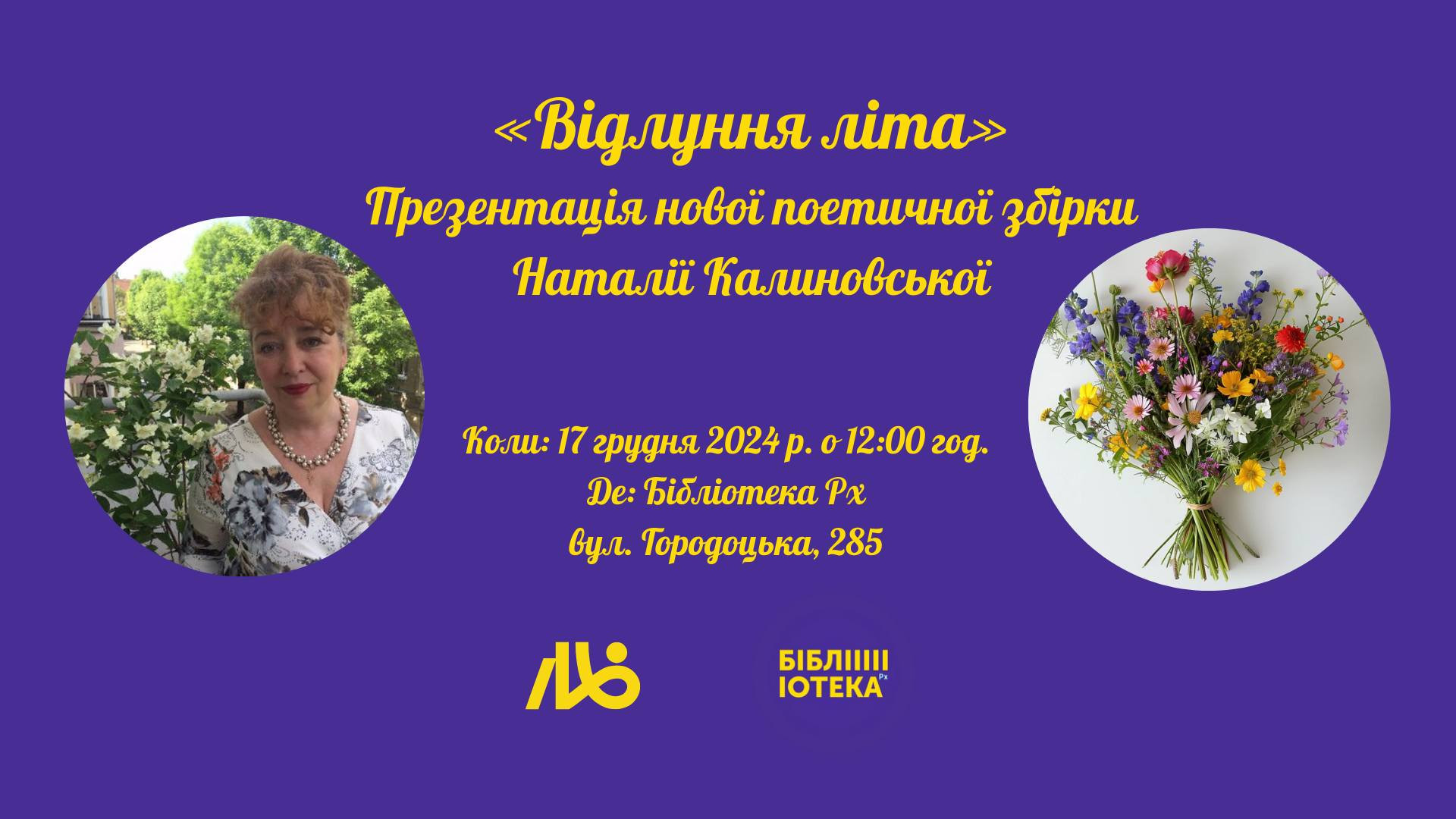 «Відлуння літа»
Презентація нової поетичної збірки
Наталії Калиновської

Коли: 17 грудня 2024 р. о 12:00 год.
Де: Бібліотека Рх
вул. Городоцька, 285

БІБЛІІІІІ
ІОТЕКА Рх